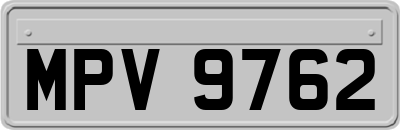 MPV 9762